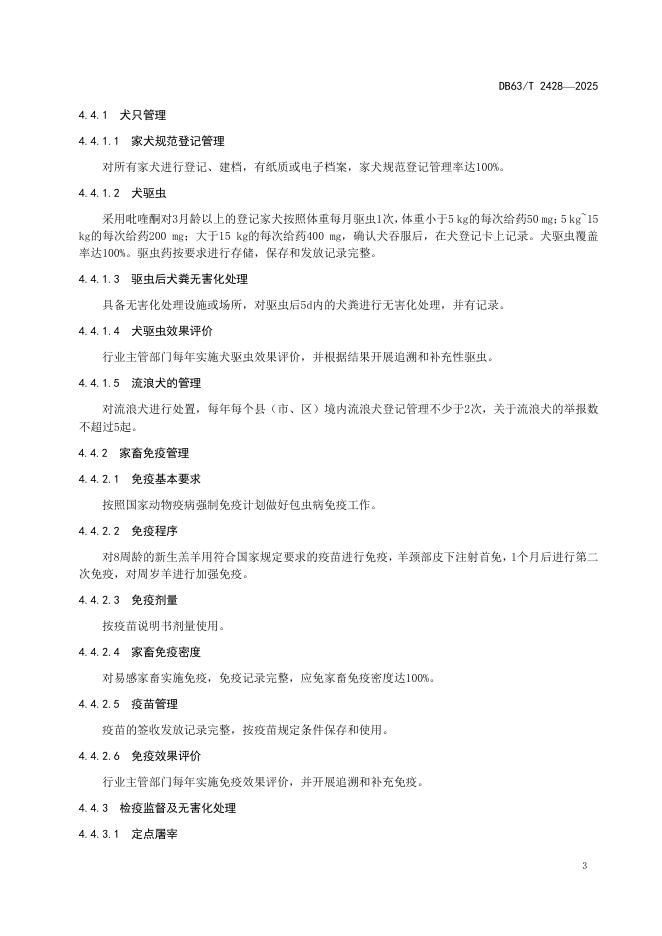 DB63/T 2428—2025

4.4.1 犬只管理

4.4.1.1 家犬规范登记管理

对所有家犬进行登记、建档，有纸质或电子档案，家犬规范登记管理率达100%。

4.4.1.2 犬驱虫

采用吡喹酮对3月龄以上的登记家犬按照体重每月驱虫1次，体重小于5 kg的每次给药50 mg；5 kg~15 kg的每次给药200 mg；大于15 kg的每次给药400 mg，确认犬吞服后，在犬登记卡上记录。犬驱虫覆盖率达100%。驱虫药按要求进行存储，保存和发放记录完整。

4.4.1.3 驱虫后犬粪无害化处理

具备无害化处理设施或场所，对驱虫后5d内的犬粪进行无害化处理，并有记录。

4.4.1.4 犬驱虫效果评价

行业主管部门每年实施犬驱虫效果评价，并根据结果开展追溯和补充性驱虫。

4.4.1.5 流浪犬的管理

对流浪犬进行处置，每年每个县（市、区）境内流浪犬登记管理不少于2次，关于流浪犬的举报数不超过5起。

4.4.2 家畜免疫管理

4.4.2.1 免疫基本要求

按照国家动物疫病强制免疫计划做好包虫病免疫工作。

4.4.2.2 免疫程序

对8周龄的新生羔羊用符合国家规定要求的疫苗进行免疫，羊颈部皮下注射首免，1个月后进行第二次免疫，对周岁羊进行加强免疫。

4.4.2.3 免疫剂量

按疫苗说明书剂量使用。

4.4.2.4 家畜免疫密度

对易感家畜实施免疫，免疫记录完整，应免家畜免疫密度达100%。

4.4.2.5 疫苗管理

疫苗的签收发放记录完整，按疫苗规定条件保存和使用。

4.4.2.6 免疫效果评价

行业主管部门每年实施免疫效果评价，并开展追溯和补充免疫。

4.4.3 检疫监督及无害化处理

4.4.3.1 定点屠宰

3